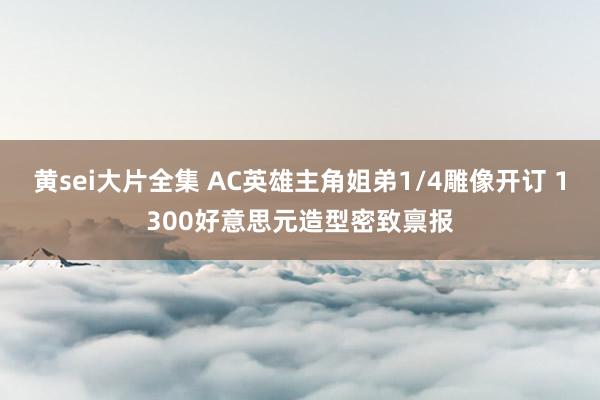 黄sei大片全集 AC英雄主角姐弟1/4雕像开订 1300好意思元造型密致禀报